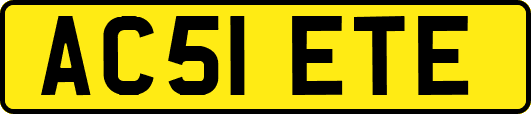 AC51 ETE